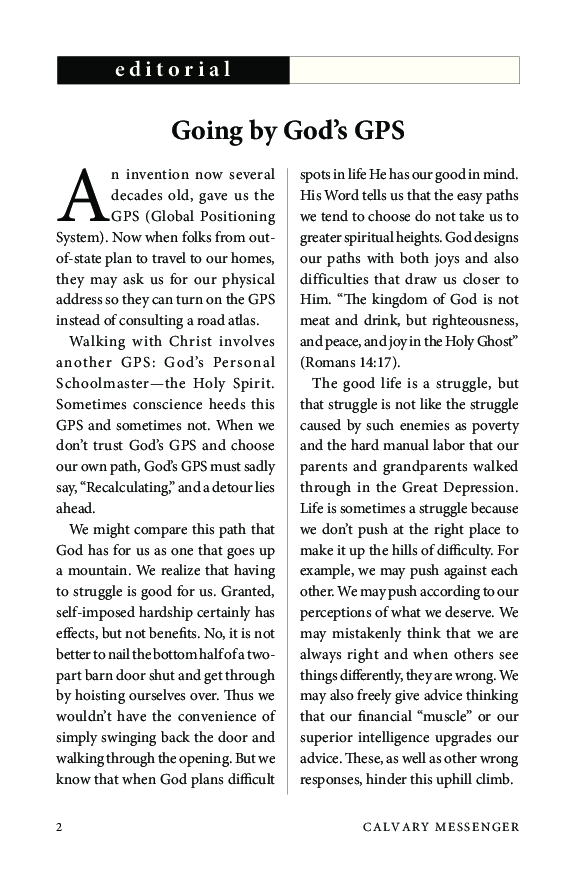 editorial

Going by God's GPS

An invention now several decades old, gave us the GPS (Global Positioning System). Now when folks from out-of-state plan to travel to our homes, they may ask us for our physical address so they can turn on the GPS instead of consulting a road atlas.

Walking with Christ involves another GPS: God's Personal Schoolmaster—the Holy Spirit. Sometimes conscience heeds this GPS and sometimes not. When we don't trust God's GPS and choose our own path, God's GPS must sadly say, "Recalculating," and a detour lies ahead.

We might compare this path that God has for us as one that goes up a mountain. We realize that having to struggle is good for us. Granted, self-imposed hardship certainly has effects, but not benefits. No, it is not better to nail the bottom half of a two-part barn door shut and get through by hoisting ourselves over. Thus we wouldn't have the convenience of simply swinging back the door and walking through the opening. But we know that when God plans difficult spots in life He has our good in mind. His Word tells us that the easy paths we tend to choose do not take us to greater spiritual heights. God designs our paths with both joys and also difficulties that draw us closer to Him. "The kingdom of God is not meat and drink, but righteousness, and peace, and joy in the Holy Ghost" (Romans 14:17).

The good life is a struggle, but that struggle is not like the struggle caused by such enemies as poverty and the hard manual labor that our parents and grandparents walked through in the Great Depression. Life is sometimes a struggle because we don't push at the right place to make it up the hills of difficulty. For example, we may push against each other. We may push according to our perceptions of what we deserve. We may mistakenly think that we are always right and when others see things differently, they are wrong. We may also freely give advice thinking that our financial "muscle" or our superior intelligence upgrades our advice. These, as well as other wrong responses, hinder this uphill climb.

2 CALVARY MESSENGER